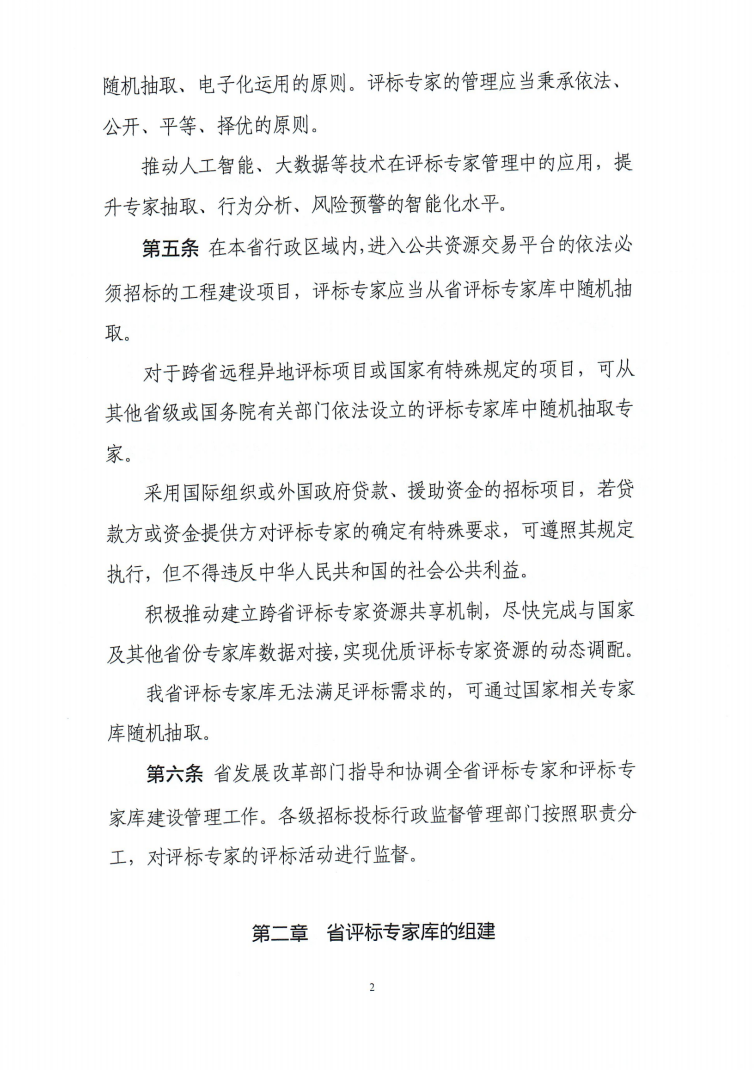 随机抽取、电子化运用的原则。评标专家的管理应当秉承依法、公开、平等、择优的原则。

推动人工智能、大数据等技术在评标专家管理中的应用，提升专家抽取、行为分析、风险预警的智能化水平。

第五条 在本省行政区域内，进入公共资源交易平台的依法必须招标的工程建设项目，评标专家应当从省评标专家库中随机抽取。

对于跨省远程异地评标项目或国家有特殊规定的项目，可从其他省级或国务院有关部门依法设立的评标专家库中随机抽取专家。

采用国际组织或外国政府贷款、援助资金的招标项目，若贷款方或资金提供方对评标专家的确定有特殊要求，可遵照其规定执行，但不得违反中华人民共和国的社会公共利益。

积极推动建立跨省评标专家资源共享机制，尽快完成与国家及其他省份专家库数据对接，实现优质评标专家资源的动态调配。

我省评标专家库无法满足评标需求的，可通过国家相关专家库随机抽取。

第六条 省发展改革部门指导和协调全省评标专家和评标专家库建设管理工作。各级招标投标行政监督管理部门按照职责分工，对评标专家的评标活动进行监督。

第二章 省评标专家库的组建

2